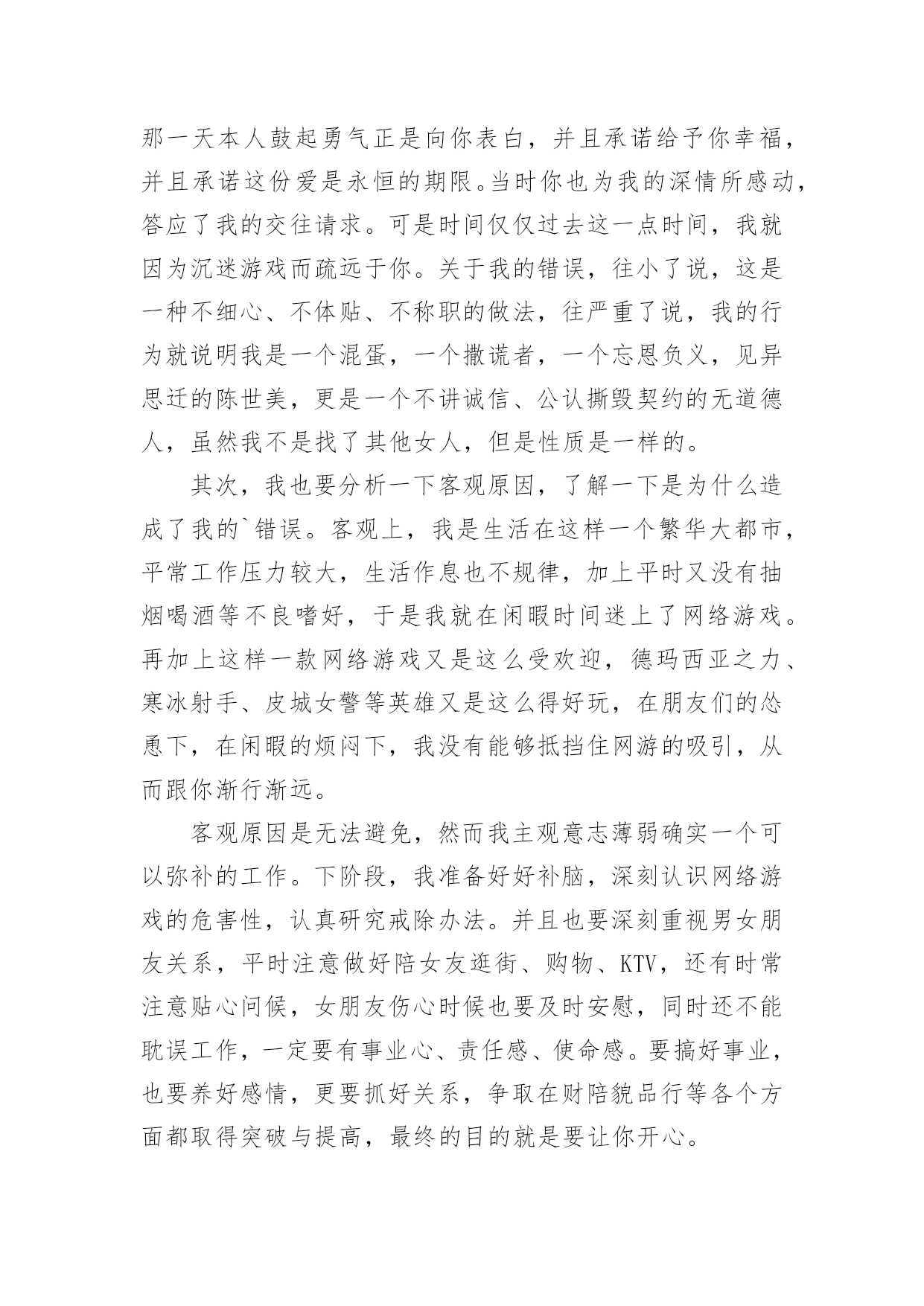 那一天本人鼓起勇气正是向你表白，并且承诺给予你幸福，并且承诺这份爱是永恒的期限。当时你也为我的深情所感动，答应了我的交往请求。可是时间仅仅过去这一点时间，我就因为沉迷游戏而疏远于你。关于我的错误，往小了说，这是一种不细心、不体贴、不称职的做法，往严重了说，我的行为就说明我是一个混蛋，一个撒谎者，一个忘恩负义，见异思迁的陈世美，更是一个不讲诚信、公认撕毁契约的无道德人，虽然我不是找了其他女人，但是性质是一样的。

其次，我也要分析一下客观原因，了解一下是为什么造成了我的`错误。客观上，我是生活在这样一个繁华大都市，平常工作压力较大，生活作息也不规律，加上平时又没有抽烟喝酒等不良嗜好，于是我就在闲暇时间迷上了网络游戏。再加上这样一款网络游戏又是这么受欢迎，德玛西亚之力、寒冰射手、皮城女警等英雄又是这么得好玩，在朋友们的怂恿下，在闲暇的烦闷下，我没有能够抵挡住网游的吸引，从而跟你渐行渐远。

客观原因是无法避免，然而我主观意志薄弱确实一个可以弥补的工作。下阶段，我准备好好补脑，深刻认识网络游戏的危害性，认真研究戒除办法。并且也要深刻重视男女朋友关系，平时注意做好陪女友逛街、购物、KTV，还有时常注意贴心问候，女朋友伤心时候也要及时安慰，同时还不能耽误工作，一定要有事业心、责任感、使命感。要搞好事业，也要养好感情，更要抓好关系，争取在财陪貌品行等各个方面都取得突破与提高，最终的目的就是要让你开心。